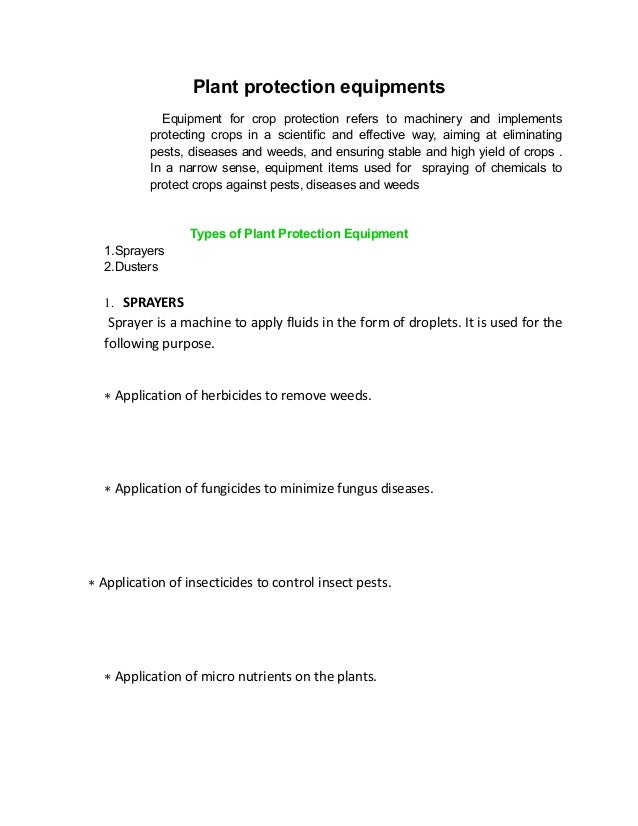 Plant protection equipments

Equipment for crop protection refers to machinery and implements protecting crops in a scientific and effective way, aiming at eliminating pests, diseases and weeds, and ensuring stable and high yield of crops . In a narrow sense, equipment items used for spraying of chemicals to protect crops against pests, diseases and weeds

Types of Plant Protection Equipment

1.Sprayers
2.Dusters

1. SPRAYERS

Sprayer is a machine to apply fluids in the form of droplets. It is used for the following purpose.

∗ Application of herbicides to remove weeds.

∗ Application of fungicides to minimize fungus diseases.

∗ Application of insecticides to control insect pests.

∗ Application of micro nutrients on the plants.